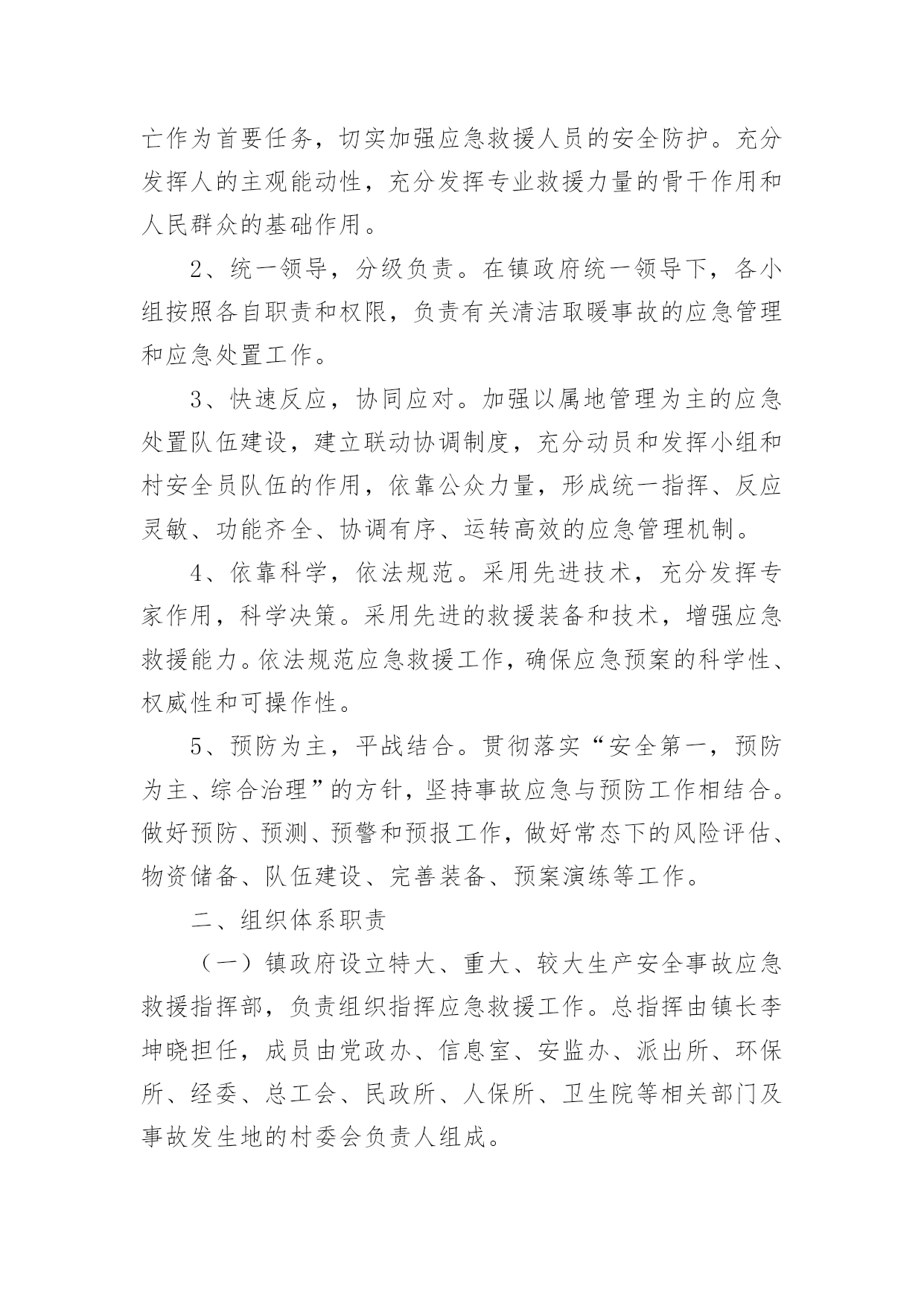 亡作为首要任务，切实加强应急救援人员的安全防护。充分发挥人的主观能动性，充分发挥专业救援力量的骨干作用和人民群众的基础作用。

2、统一领导，分级负责。在镇政府统一领导下，各小组按照各自职责和权限，负责有关清洁取暖事故的应急管理和应急处置工作。

3、快速反应，协同应对。加强以属地管理为主的应急处置队伍建设，建立联动协调制度，充分动员和发挥小组和村安全员队伍的作用，依靠公众力量，形成统一指挥、反应灵敏、功能齐全、协调有序、运转高效的应急管理机制。

4、依靠科学，依法规范。采用先进技术，充分发挥专家作用，科学决策。采用先进的救援装备和技术，增强应急救援能力。依法规范应急救援工作，确保应急预案的科学性、权威性和可操作性。

5、预防为主，平战结合。贯彻落实“安全第一，预防为主、综合治理”的方针，坚持事故应急与预防工作相结合。做好预防、预测、预警和预报工作，做好常态下的风险评估、物资储备、队伍建设、完善装备、预案演练等工作。

二、组织体系职责

（一）镇政府设立特大、重大、较大生产安全事故应急救援指挥部，负责组织指挥应急救援工作。总指挥由镇长李坤晓担任，成员由党政办、信息室、安监办、派出所、环保所、经委、总工会、民政所、人保所、卫生院等相关部门及事故发生地的村委会负责人组成。